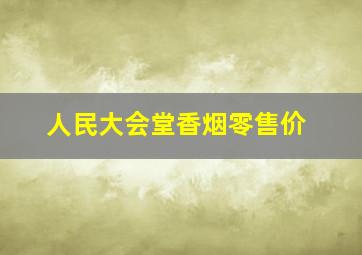 人民大会堂香烟零售价